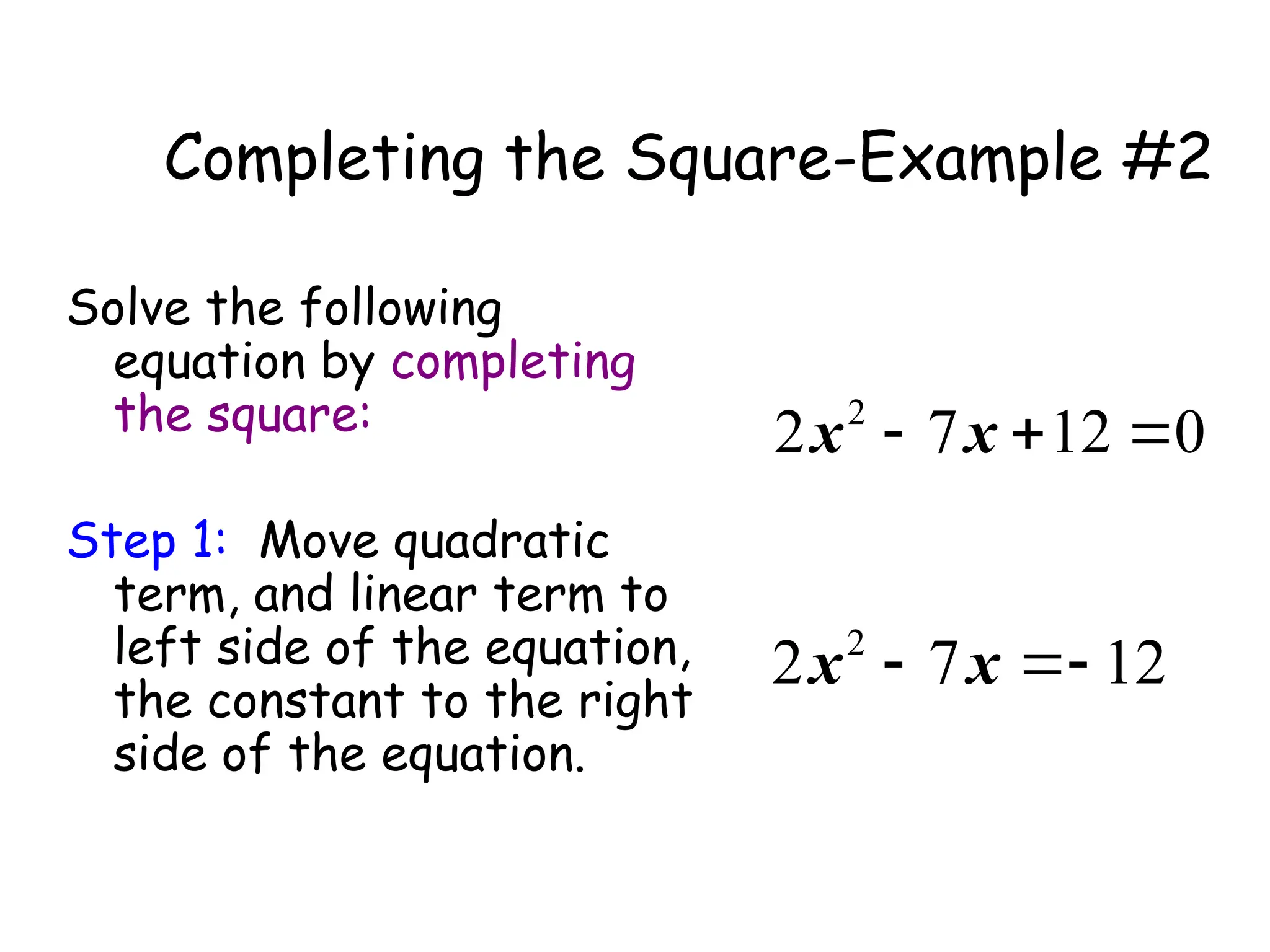 Completing the Square-Example #2

Solve the following equation by completing the square:

$2x^2 - 7x + 12 = 0$

Step 1: Move quadratic term, and linear term to left side of the equation, the constant to the right side of the equation.

$2x^2 - 7x = -12$